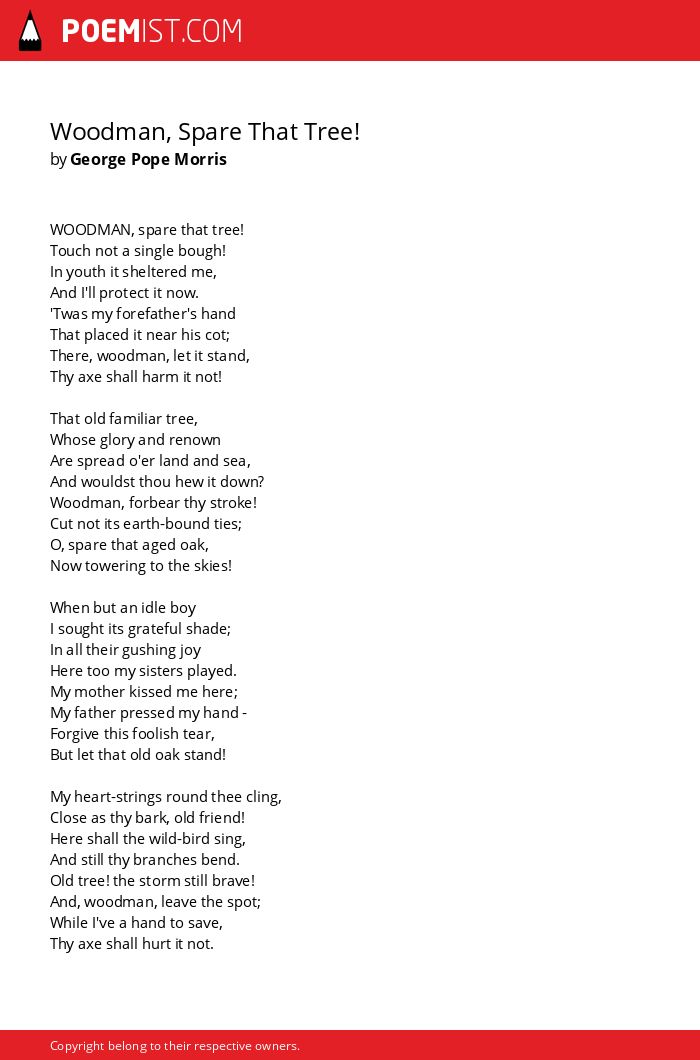 POEMIST.COM

Woodman, Spare That Tree!
by George Pope Morris

WOODMAN, spare that tree!
Touch not a single bough!
In youth it sheltered me,
And I'll protect it now.
'Twas my forefather's hand
That placed it near his cot;
There, woodman, let it stand,
Thy axe shall harm it not!

That old familiar tree,
Whose glory and renown
Are spread o'er land and sea,
And wouldst thou hew it down?
Woodman, forbear thy stroke!
Cut not its earth-bound ties;
O, spare that aged oak,
Now towering to the skies!

When but an idle boy
I sought its grateful shade;
In all their gushing joy
Here too my sisters played.
My mother kissed me here;
My father pressed my hand -
Forgive this foolish tear,
But let that old oak stand!

My heart-strings round thee cling,
Close as thy bark, old friend!
Here shall the wild-bird sing,
And still thy branches bend.
Old tree! the storm still brave!
And, woodman, leave the spot;
While I've a hand to save,
Thy axe shall hurt it not.

Copyright belong to their respective owners.